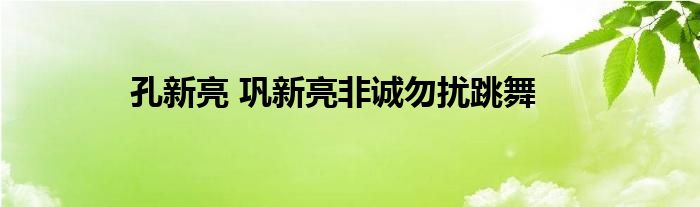 孔新亮 巩新亮非诚勿扰跳舞